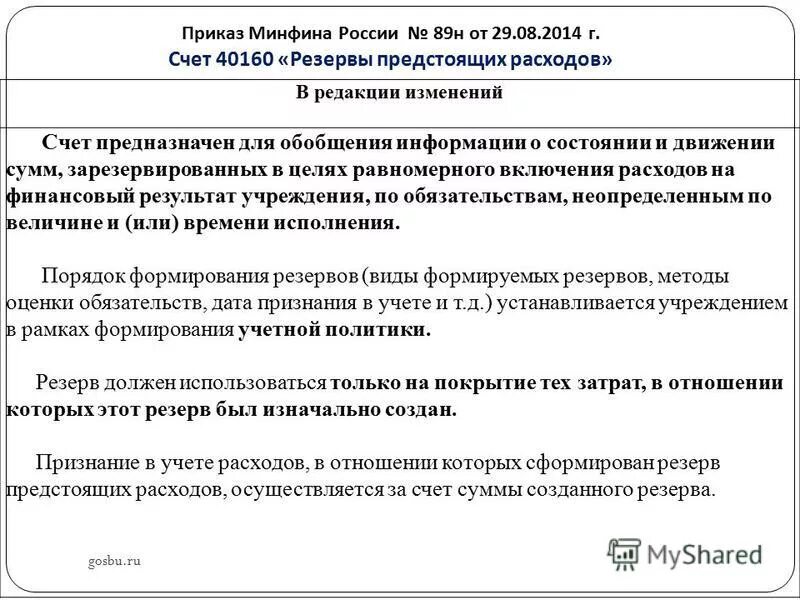 Приказ Минфина России № 89н от 29.08.2014 г.
Счет 40160 «Резервы предстоящих расходов»

В редакции изменений

Счет предназначен для обобщения информации о состоянии и движении сумм, зарезервированных в целях равномерного включения расходов на финансовый результат учреждения, по обязательствам, неопределенным по величине и (или) времени исполнения.

Порядок формирования резервов (виды формируемых резервов, методы оценки обязательств, дата признания в учете и т.д.) устанавливается учреждением в рамках формирования учетной политики.

Резерв должен использоваться только на покрытие тех затрат, в отношении которых этот резерв был изначально создан.

Признание в учете расходов, в отношении которых сформирован резерв предстоящих расходов, осуществляется за счет суммы созданного резерва.

gosbu.ru

MyShared